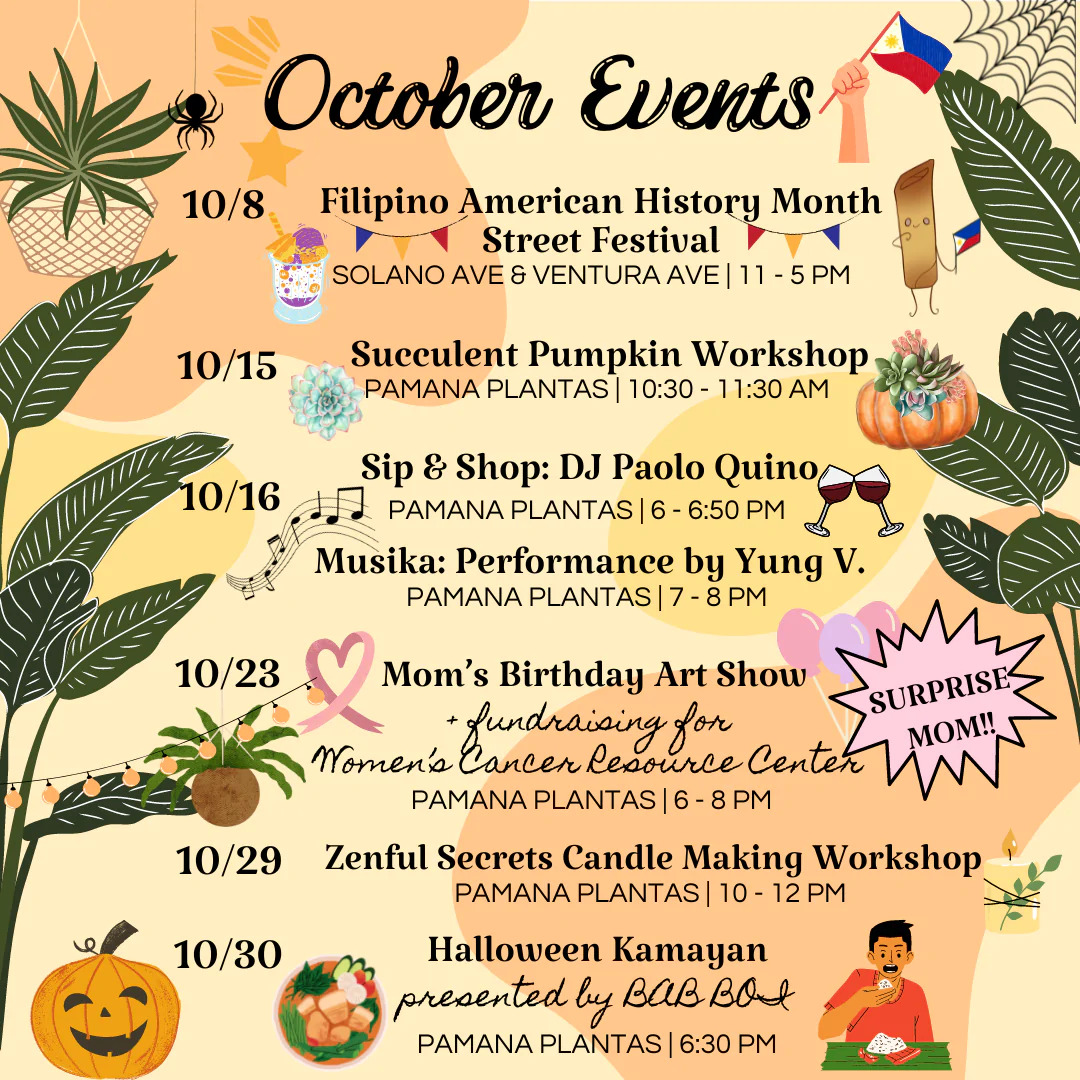 October Events

10/8 Filipino American History Month Street Festival
SOLANO AVE & VENTURA AVE | 11 - 5 PM

10/15 Succulent Pumpkin Workshop
PAMANA PLANTAS | 10:30 - 11:30 AM

10/16 Sip & Shop: DJ Paolo Quino
PAMANA PLANTAS | 6 - 6:50 PM

Musika: Performance by Yung V.
PAMANA PLANTAS | 7 - 8 PM

10/23 Mom's Birthday Art Show
+ fundraising for Women's Cancer Resource Center
PAMANA PLANTAS | 6 - 8 PM

SURPRISE MOM!!

10/29 Zenful Secrets Candle Making Workshop
PAMANA PLANTAS | 10 - 12 PM

10/30 Halloween Kamayan
presented by BAB BOI
PAMANA PLANTAS | 6:30 PM